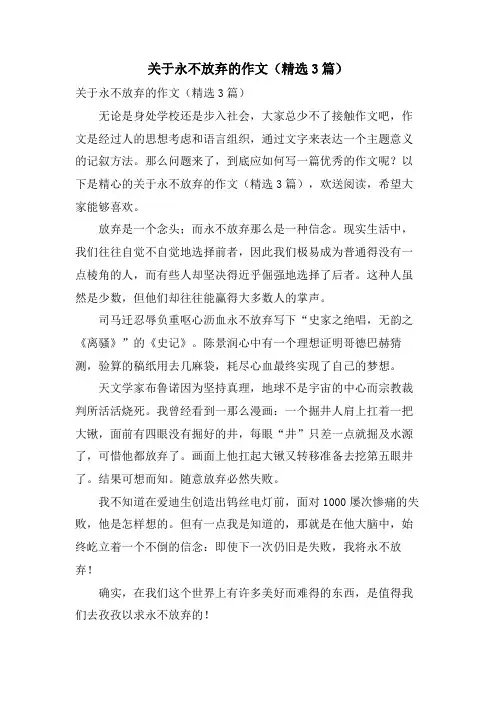 关于永不放弃的作文（精选 3 篇）

关于永不放弃的作文（精选 3 篇）

无论是身处学校还是步入社会，大家总少不了接触作文吧，作文是经过人的思想考虑和语言组织，通过文字来表达一个主题意义的记叙方法。那么问题来了，到底应如何写一篇优秀的作文呢？以下是精心的关于永不放弃的作文（精选 3 篇），欢送阅读，希望大家能够喜欢。

放弃是一个念头；而永不放弃那么是一种信念。现实生活中，我们往往自觉不自觉地选择前者，因此我们极易成为普通得没有一点棱角的人，而有些人却坚决得近乎倔强地选择了后者。这种人虽然是少数，但他们却往往能赢得大多数人的掌声。

司马迁忍辱负重呕心沥血永不放弃写下“史家之绝唱，无韵之《离骚》”的《史记》。陈景润心中有一个理想证明哥德巴赫猜测，验算的稿纸用去几麻袋，耗尽心血最终实现了自己的梦想。

天文学家布鲁诺因为坚持真理，地球不是宇宙的中心而宗教裁判所活活烧死。我曾经看到一那么漫画：一个掘井人肩上扛着一把大锹，面前有四眼没有掘好的井，每眼“井”只差一点就掘及水源了，可惜他都放弃了。画面上他扛起大锹又转移准备去挖第五眼井了。结果可想而知。随意放弃必然失败。

我不知道在爱迪生创造出钨丝电灯前，面对 1000 屡次惨痛的失败，他是怎样想的。但有一点我是知道的，那就是在他大脑中，始终屹立着一个不倒的信念：即使下一次仍旧是失败，我将永不放弃！

确实，在我们这个世界上有许多美好而难得的东西，是值得我们去孜孜以求永不放弃的！